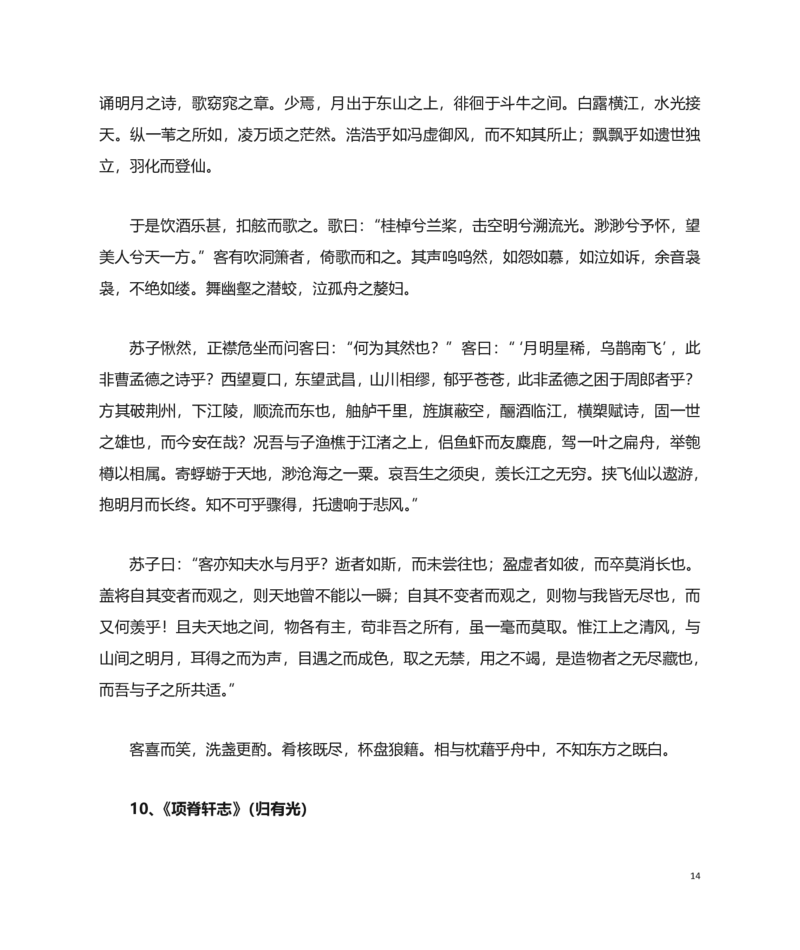 诵明月之诗，歌窈窕之章。少焉，月出于东山之上，徘徊于斗牛之间。白露横江，水光接天。纵一苇之所如，凌万顷之茫然。浩浩乎如冯虚御风，而不知其所止；飘飘乎如遗世独立，羽化而登仙。

于是饮酒乐甚，扣舷而歌之。歌曰："桂棹兮兰桨，击空明兮溯流光。渺渺兮予怀，望美人兮天一方。"客有吹洞箫者，倚歌而和之。其声呜呜然，如怨如慕，如泣如诉，余音袅袅，不绝如缕。舞幽壑之潜蛟，泣孤舟之嫠妇。

苏子愀然，正襟危坐而问客曰："何为其然也？"客曰："'月明星稀，乌鹊南飞'，此非曹孟德之诗乎？西望夏口，东望武昌，山川相缪，郁乎苍苍，此非孟德之困于周郎者乎？方其破荆州，下江陵，顺流而东也，舳舻千里，旌旗蔽空，酾酒临江，横槊赋诗，固一世之雄也，而今安在哉？况吾与子渔樵于江渚之上，侣鱼虾而友麋鹿，驾一叶之扁舟，举匏樽以相属。寄蜉蝣于天地，渺沧海之一粟。哀吾生之须臾，羡长江之无穷。挟飞仙以遨游，抱明月而长终。知不可乎骤得，托遗响于悲风。"

苏子曰："客亦知夫水与月乎？逝者如斯，而未尝往也；盈虚者如彼，而卒莫消长也。盖将自其变者而观之，则天地曾不能以一瞬；自其不变者而观之，则物与我皆无尽也，而又何羡乎！且夫天地之间，物各有主，苟非吾之所有，虽一毫而莫取。惟江上之清风，与山间之明月，耳得之而为声，目遇之而成色，取之无禁，用之不竭，是造物者之无尽藏也，而吾与子之所共适。"

客喜而笑，洗盏更酌。肴核既尽，杯盘狼籍。相与枕藉乎舟中，不知东方之既白。

10、《项脊轩志》(归有光)

14